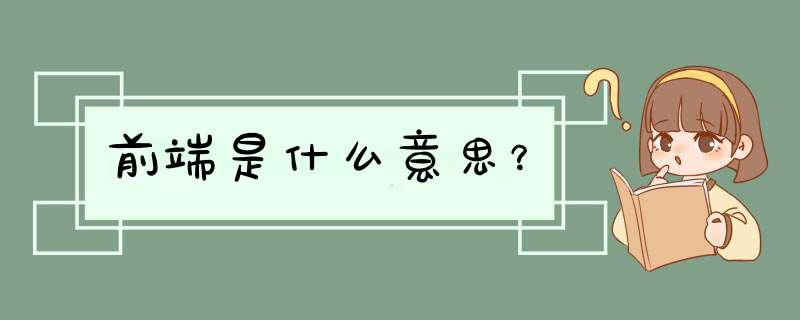 前端是什么意思？